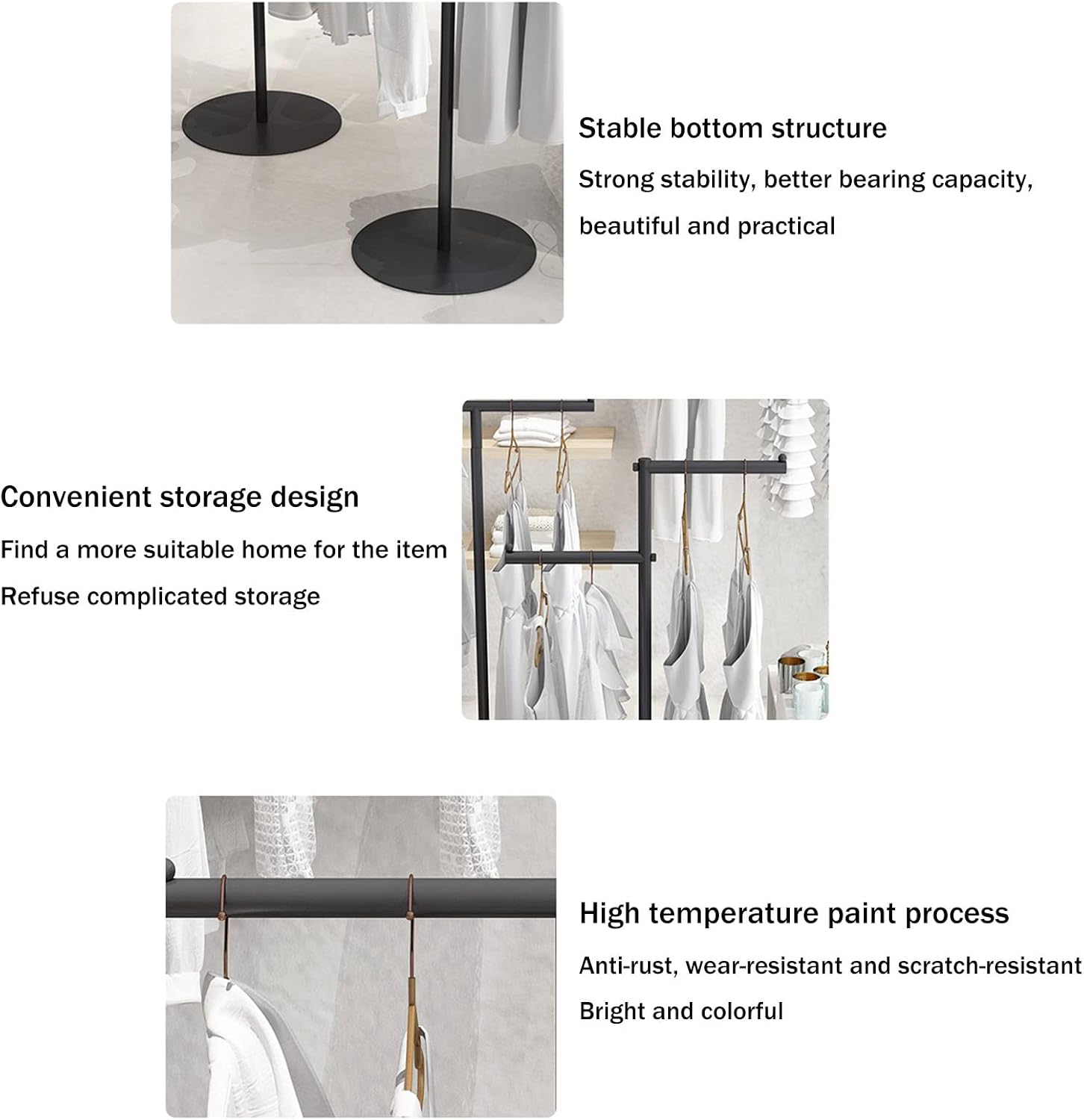 Stable bottom structure

Strong stability, better bearing capacity, beautiful and practical

Convenient storage design

Find a more suitable home for the item

Refuse complicated storage

High temperature paint process

Anti-rust, wear-resistant and scratch-resistant

Bright and colorful